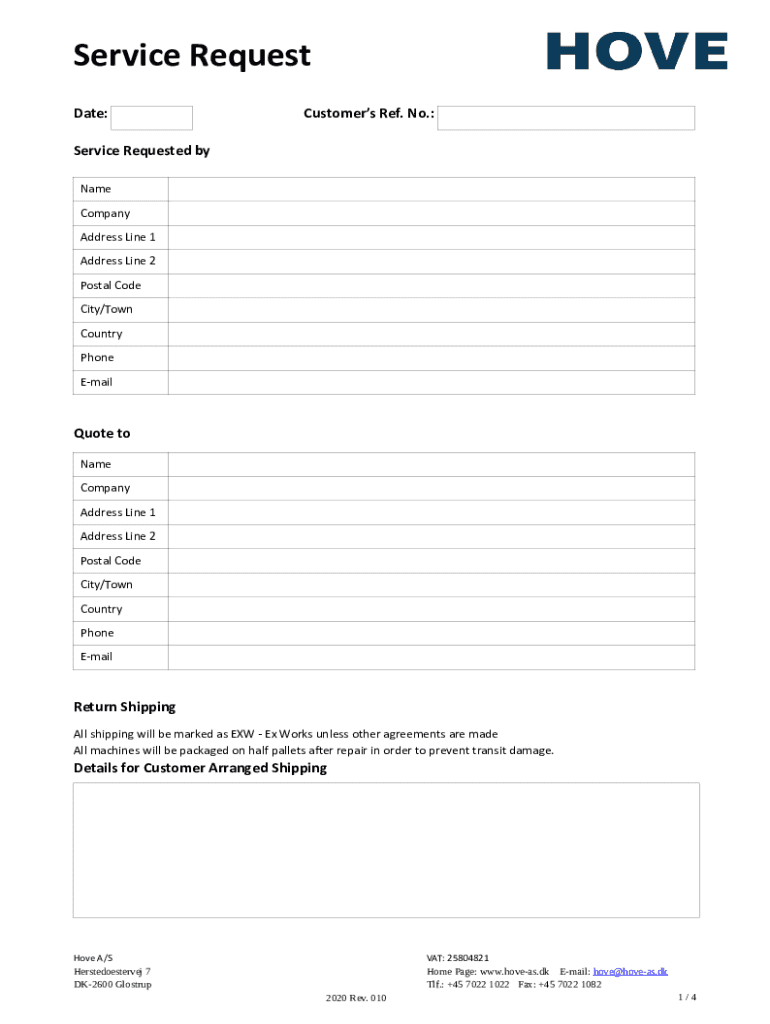 Service Request

HOVE

Date:

Customer's Ref. No.:

Service Requested by

| Name | |
|---|---|
| Company | |
| Address Line 1 | |
| Address Line 2 | |
| Postal Code | |
| City/Town | |
| Country | |
| Phone | |
| E-mail | |

Quote to

| Name | |
|---|---|
| Company | |
| Address Line 1 | |
| Address Line 2 | |
| Postal Code | |
| City/Town | |
| Country | |
| Phone | |
| E-mail | |

Return Shipping

All shipping will be marked as EXW - Ex Works unless other agreements are made
All machines will be packaged on half pallets after repair in order to prevent transit damage.

Details for Customer Arranged Shipping

Hove A/S
Herstedoestervej 7
DK-2600 Glostrup

VAT: 25804821
Home Page: www.hove-as.dk E-mail: hove@hove-as.dk
Tlf.: +45 7022 1022 Fax: +45 7022 1082

2020 Rev. 010

1 / 4